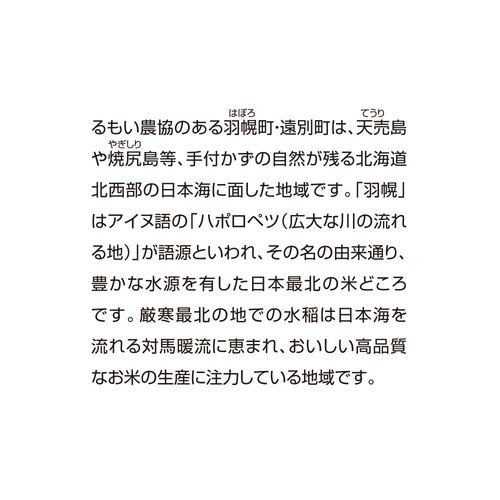 るもい農協のある羽幌(はぼろ)町・遠別町は、天売(てうり)島や焼尻(やぎしり)島等、手付かずの自然が残る北海道北西部の日本海に面した地域です。「羽幌」はアイヌ語の「ハポロペツ(広大な川の流れる地)」が語源といわれ、その名の由来通り、豊かな水源を有した日本最北の米どころです。厳寒最北の地での水稲は日本海を流れる対馬暖流に恵まれ、おいしい高品質なお米の生産に注力している地域です。